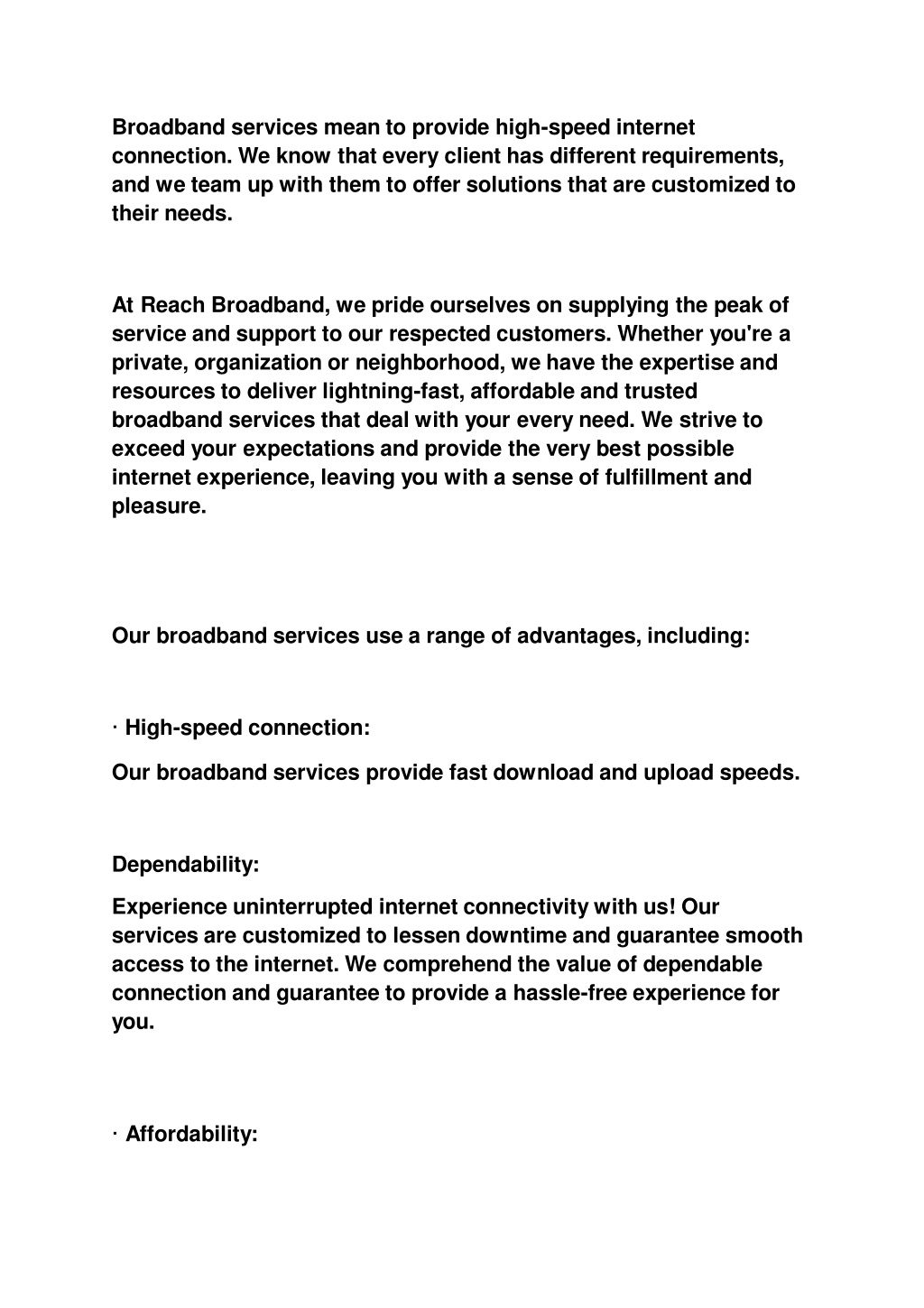 Broadband services mean to provide high-speed internet connection. We know that every client has different requirements, and we team up with them to offer solutions that are customized to their needs.

At Reach Broadband, we pride ourselves on supplying the peak of service and support to our respected customers. Whether you're a private, organization or neighborhood, we have the expertise and resources to deliver lightning-fast, affordable and trusted broadband services that deal with your every need. We strive to exceed your expectations and provide the very best possible internet experience, leaving you with a sense of fulfillment and pleasure.

Our broadband services use a range of advantages, including:

· High-speed connection:

Our broadband services provide fast download and upload speeds.

Dependability:

Experience uninterrupted internet connectivity with us! Our services are customized to lessen downtime and guarantee smooth access to the internet. We comprehend the value of dependable connection and guarantee to provide a hassle-free experience for you.

· Affordability: